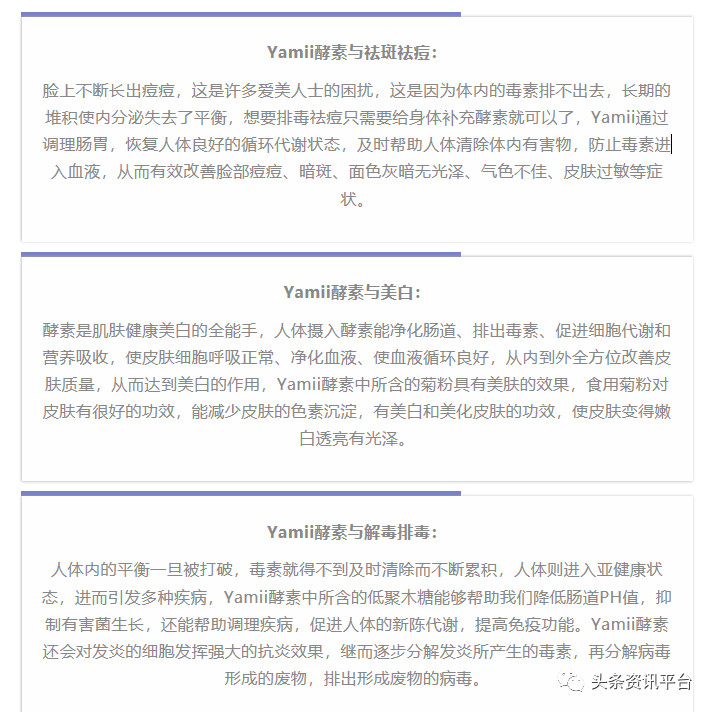 Yamii酵素与祛斑祛痘:

脸上不断长出痘痘，这是许多爱美人士的困扰，这是因为体内的毒素排不出去，长期的堆积使内分泌失去了平衡，想要排毒祛痘只需要给身体补充酵素就可以了，Yamii通过调理肠胃，恢复人体良好的循环代谢状态，及时帮助人体清除体内有害物，防止毒素进入血液，从而有效改善脸部痘痘、暗斑、面色灰暗无光泽、气色不佳、皮肤过敏等症状。

Yamii酵素与美白:

酵素是肌肤健康美白的全能手，人体摄入酵素能净化肠道、排出毒素、促进细胞代谢和营养吸收，使皮肤细胞呼吸正常、净化血液、使血液循环良好，从内到外全方位改善皮肤质量，从而达到美白的作用，Yamii酵素中所含的菊粉具有美肤的效果，食用菊粉对皮肤有很好的功效，能减少皮肤的色素沉淀，有美白和美化皮肤的功效，使皮肤变得嫩白透亮有光泽。

Yamii酵素与解毒排毒:

人体内的平衡一旦被打破，毒素就得不到及时清除而不断累积，人体则进入亚健康状态，进而引发多种疾病，Yamii酵素中所含的低聚木糖能够帮助我们降低肠道PH值，抑制有害菌生长，还能帮助调理疾病，促进人体的新陈代谢，提高免疫功能。Yamii酵素还会对发炎的细胞发挥强大的抗炎效果，继而逐步分解发炎所产生的毒素，再分解病毒形成的废物，排出形成废物的病毒。

头条资讯平台